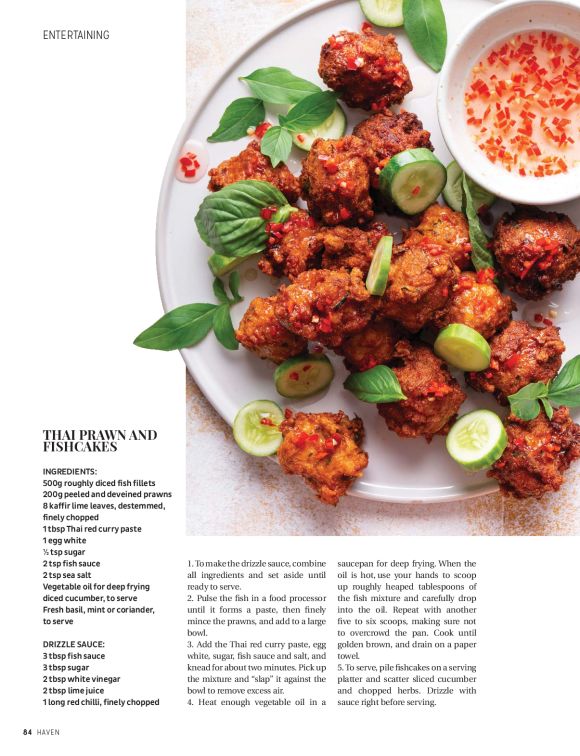 ENTERTAINING

THAI PRAWN AND FISHCAKES

INGREDIENTS:
500g roughly diced fish fillets
200g peeled and deveined prawns
8 kaffir lime leaves, destemmed, finely chopped
1 tbsp Thai red curry paste
1 egg white
½ tsp sugar
2 tsp fish sauce
2 tsp sea salt
Vegetable oil for deep frying
diced cucumber, to serve
Fresh basil, mint or coriander, to serve

DRIZZLE SAUCE:
3 tbsp fish sauce
3 tbsp sugar
2 tbsp white vinegar
2 tbsp lime juice
1 long red chilli, finely chopped

1. To make the drizzle sauce, combine all ingredients and set aside until ready to serve.
2. Pulse the fish in a food processor until it forms a paste, then finely mince the prawns, and add to a large bowl.
3. Add the Thai red curry paste, egg white, sugar, fish sauce and salt, and knead for about two minutes. Pick up the mixture and "slap" it against the bowl to remove excess air.
4. Heat enough vegetable oil in a saucepan for deep frying. When the oil is hot, use your hands to scoop up roughly heaped tablespoons of the fish mixture and carefully drop into the oil. Repeat with another five to six scoops, making sure not to overcrowd the pan. Cook until golden brown, and drain on a paper towel.
5. To serve, pile fishcakes on a serving platter and scatter sliced cucumber and chopped herbs. Drizzle with sauce right before serving.

84 HAVEN